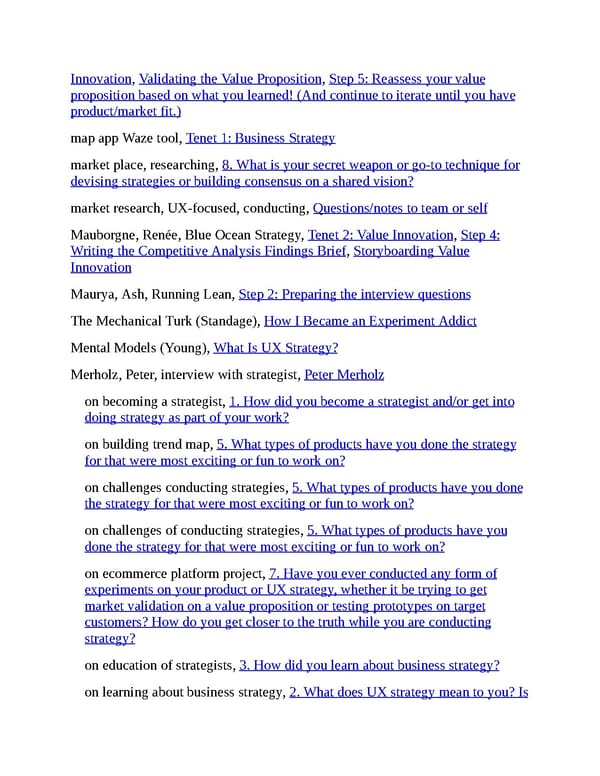 Innovation, Validating the Value Proposition, Step 5: Reassess your value proposition based on what you learned! (And continue to iterate until you have product/market fit.)

map app Waze tool, Tenet 1: Business Strategy

market place, researching, 8. What is your secret weapon or go-to technique for devising strategies or building consensus on a shared vision?

market research, UX-focused, conducting, Questions/notes to team or self

Mauborgne, Renée, Blue Ocean Strategy, Tenet 2: Value Innovation, Step 4: Writing the Competitive Analysis Findings Brief, Storyboarding Value Innovation

Maurya, Ash, Running Lean, Step 2: Preparing the interview questions

The Mechanical Turk (Standage), How I Became an Experiment Addict

Mental Models (Young), What Is UX Strategy?

Merholz, Peter, interview with strategist, Peter Merholz

on becoming a strategist, 1. How did you become a strategist and/or get into doing strategy as part of your work?

on building trend map, 5. What types of products have you done the strategy for that were most exciting or fun to work on?

on challenges conducting strategies, 5. What types of products have you done the strategy for that were most exciting or fun to work on?

on challenges of conducting strategies, 5. What types of products have you done the strategy for that were most exciting or fun to work on?

on ecommerce platform project, 7. Have you ever conducted any form of experiments on your product or UX strategy, whether it be trying to get market validation on a value proposition or testing prototypes on target customers? How do you get closer to the truth while you are conducting strategy?

on education of strategists, 3. How did you learn about business strategy?

on learning about business strategy, 2. What does UX strategy mean to you? Is